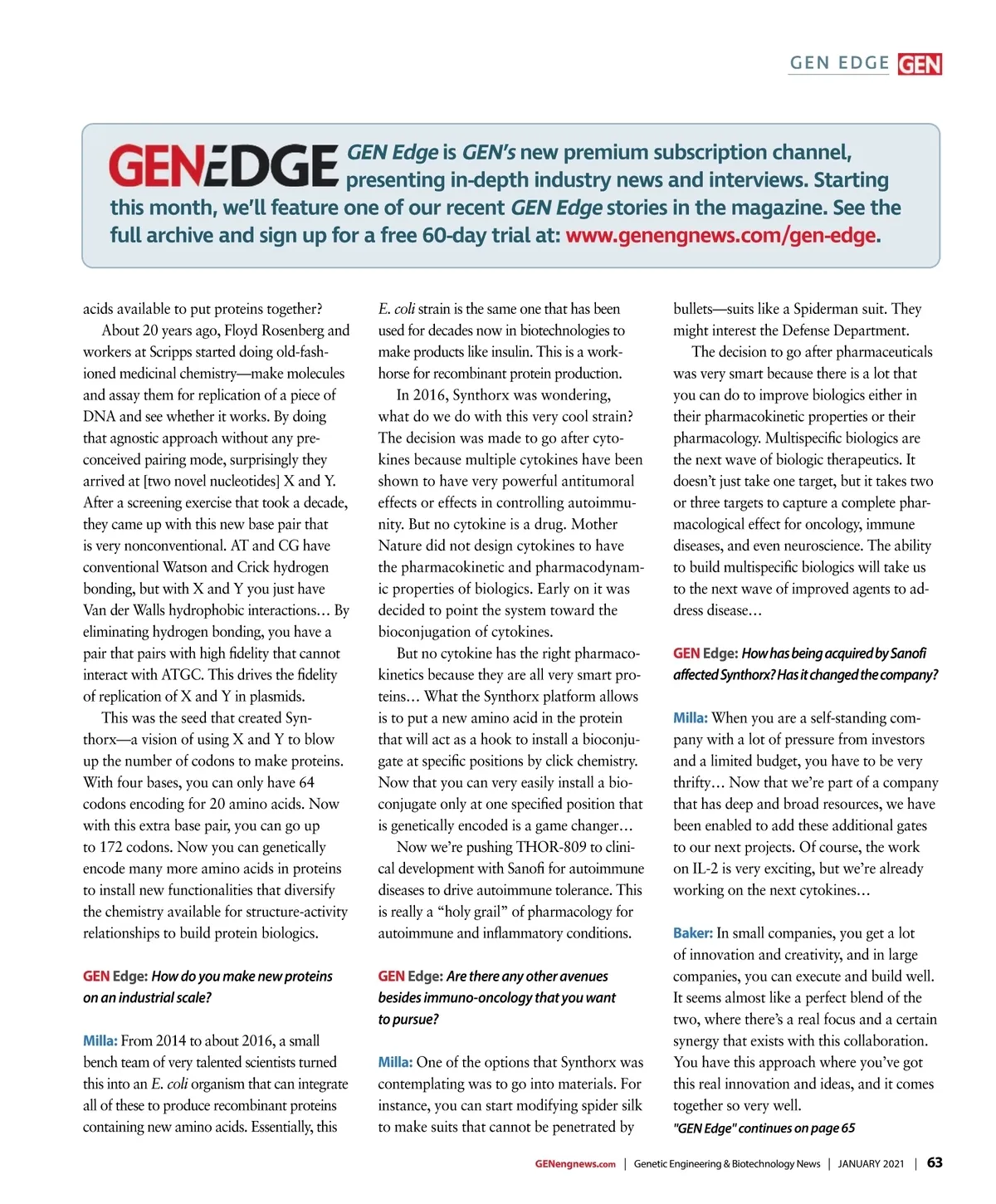 GEN EDGE GEN

GENEDGE GEN Edge is GEN's new premium subscription channel, presenting in-depth industry news and interviews. Starting this month, we'll feature one of our recent GEN Edge stories in the magazine. See the full archive and sign up for a free 60-day trial at: www.genengnews.com/gen-edge.

acids available to put proteins together?

About 20 years ago, Floyd Rosenberg and workers at Scripps started doing old-fashioned medicinal chemistry—make molecules and assay them for replication of a piece of DNA and see whether it works. By doing that agnostic approach without any preconceived pairing mode, surprisingly they arrived at [two novel nucleotides] X and Y. After a screening exercise that took a decade, they came up with this new base pair that is very nonconventional. AT and CG have conventional Watson and Crick hydrogen bonding, but with X and Y you just have Van der Walls hydrophobic interactions… By eliminating hydrogen bonding, you have a pair that pairs with high fidelity that cannot interact with ATGC. This drives the fidelity of replication of X and Y in plasmids.

This was the seed that created Synthorx—a vision of using X and Y to blow up the number of codons to make proteins. With four bases, you can only have 64 codons encoding for 20 amino acids. Now with this extra base pair, you can go up to 172 codons. Now you can genetically encode many more amino acids in proteins to install new functionalities that diversify the chemistry available for structure-activity relationships to build protein biologics.

GEN Edge: How do you make new proteins on an industrial scale?

Milla: From 2014 to about 2016, a small bench team of very talented scientists turned this into an E. coli organism that can integrate all of these to produce recombinant proteins containing new amino acids. Essentially, this E. coli strain is the same one that has been used for decades now in biotechnologies to make products like insulin. This is a workhorse for recombinant protein production.

In 2016, Synthorx was wondering, what do we do with this very cool strain? The decision was made to go after cytokines because multiple cytokines have been shown to have very powerful antitumoral effects or effects in controlling autoimmunity. But no cytokine is a drug. Mother Nature did not design cytokines to have the pharmacokinetic and pharmacodynamic properties of biologics. Early on it was decided to point the system toward the bioconjugation of cytokines.

But no cytokine has the right pharmacokinetics because they are all very smart proteins… What the Synthorx platform allows is to put a new amino acid in the protein that will act as a hook to install a bioconjugate at specific positions by click chemistry. Now that you can very easily install a bioconjugate only at one specified position that is genetically encoded is a game changer…

Now we're pushing THOR-809 to clinical development with Sanofi for autoimmune diseases to drive autoimmune tolerance. This is really a "holy grail" of pharmacology for autoimmune and inflammatory conditions.

GEN Edge: Are there any other avenues besides immuno-oncology that you want to pursue?

Milla: One of the options that Synthorx was contemplating was to go into materials. For instance, you can start modifying spider silk to make suits that cannot be penetrated by bullets—suits like a Spiderman suit. They might interest the Defense Department.

The decision to go after pharmaceuticals was very smart because there is a lot that you can do to improve biologics either in their pharmacokinetic properties or their pharmacology. Multispecific biologics are the next wave of biologic therapeutics. It doesn't just take one target, but it takes two or three targets to capture a complete pharmacological effect for oncology, immune diseases, and even neuroscience. The ability to build multispecific biologics will take us to the next wave of improved agents to address disease…

GEN Edge: How has being acquired by Sanofi affected Synthorx? Has it changed the company?

Milla: When you are a self-standing company with a lot of pressure from investors and a limited budget, you have to be very thrifty… Now that we're part of a company that has deep and broad resources, we have been enabled to add these additional gates to our next projects. Of course, the work on IL-2 is very exciting, but we're already working on the next cytokines…

Baker: In small companies, you get a lot of innovation and creativity, and in large companies, you can execute and build well. It seems almost like a perfect blend of the two, where there's a real focus and a certain synergy that exists with this collaboration. You have this approach where you've got this real innovation and ideas, and it comes together so very well.

"GEN Edge" continues on page 65

GENengnews.com | Genetic Engineering & Biotechnology News | JANUARY 2021 | 63